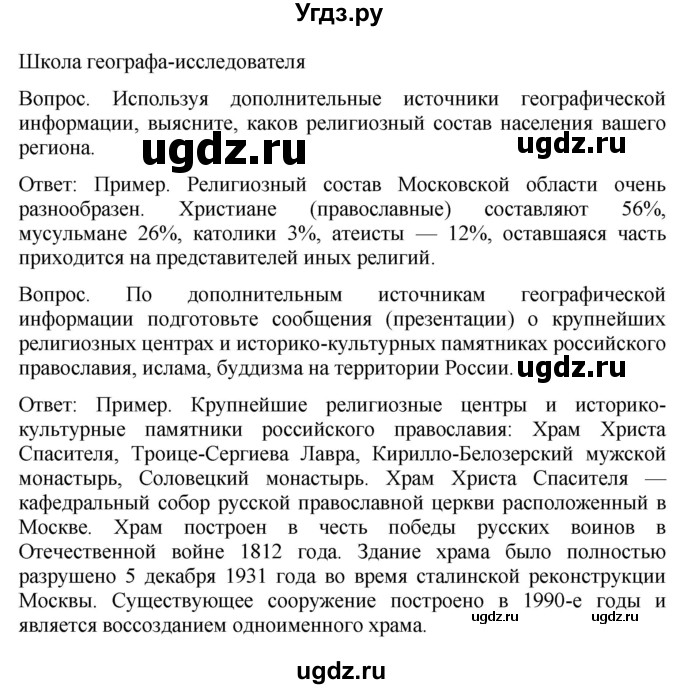 Угдз.ру

Школа географа-исследователя

Вопрос. Используя дополнительные источники географической информации, выясните, каков религиозный состав населения вашего региона. ugdz.ru ugdz.ru

Ответ: Пример. Религиозный состав Московской области очень разнообразен. Христиане (православные) составляют 56%, мусульмане 26%, католики 3%, атеисты — 12%, оставшаяся часть приходится на представителей иных религий.

Вопрос. По дополнительным источникам географической информации подготовьте сообщения (презентации) о крупнейших религиозных центрах и историко-культурных памятниках российского православия, ислама, буддизма на территории России. ugdz.ru

Ответ: Пример. Крупнейшие религиозные центры и историко-культурные памятники российского православия: Храм Христа Спасителя, Троице-Сергиева Лавра, Кирилло-Белозерский мужской монастырь, Соловецкий монастырь. Храм Христа Спасителя — кафедральный собор русской православной церкви расположенный в Москве. Храм построен в честь победы русских воинов в Отечественной войне 1812 года. Здание храма было полностью разрушено 5 декабря 1931 года во время сталинской реконструкции Москвы. Существующее сооружение построено в 1990-е годы и является воссозданием одноименного храма. ugdz.ru ugdz.ru

ugdz.ru